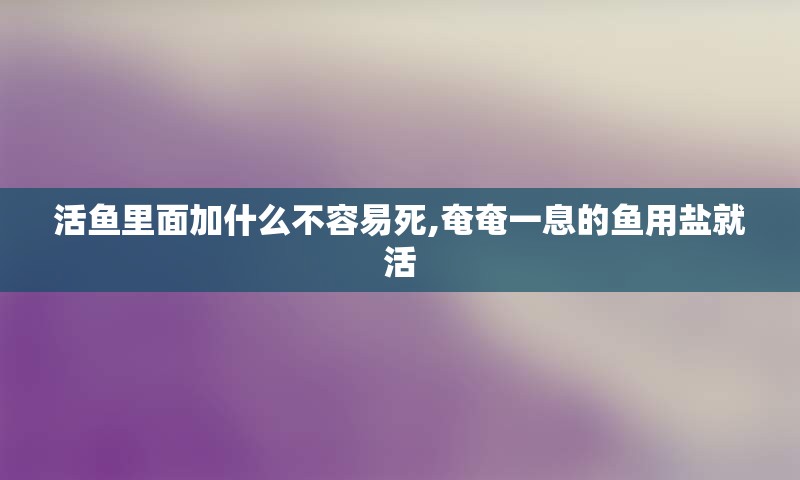 活鱼里面加什么不容易死,奄奄一息的鱼用盐就活